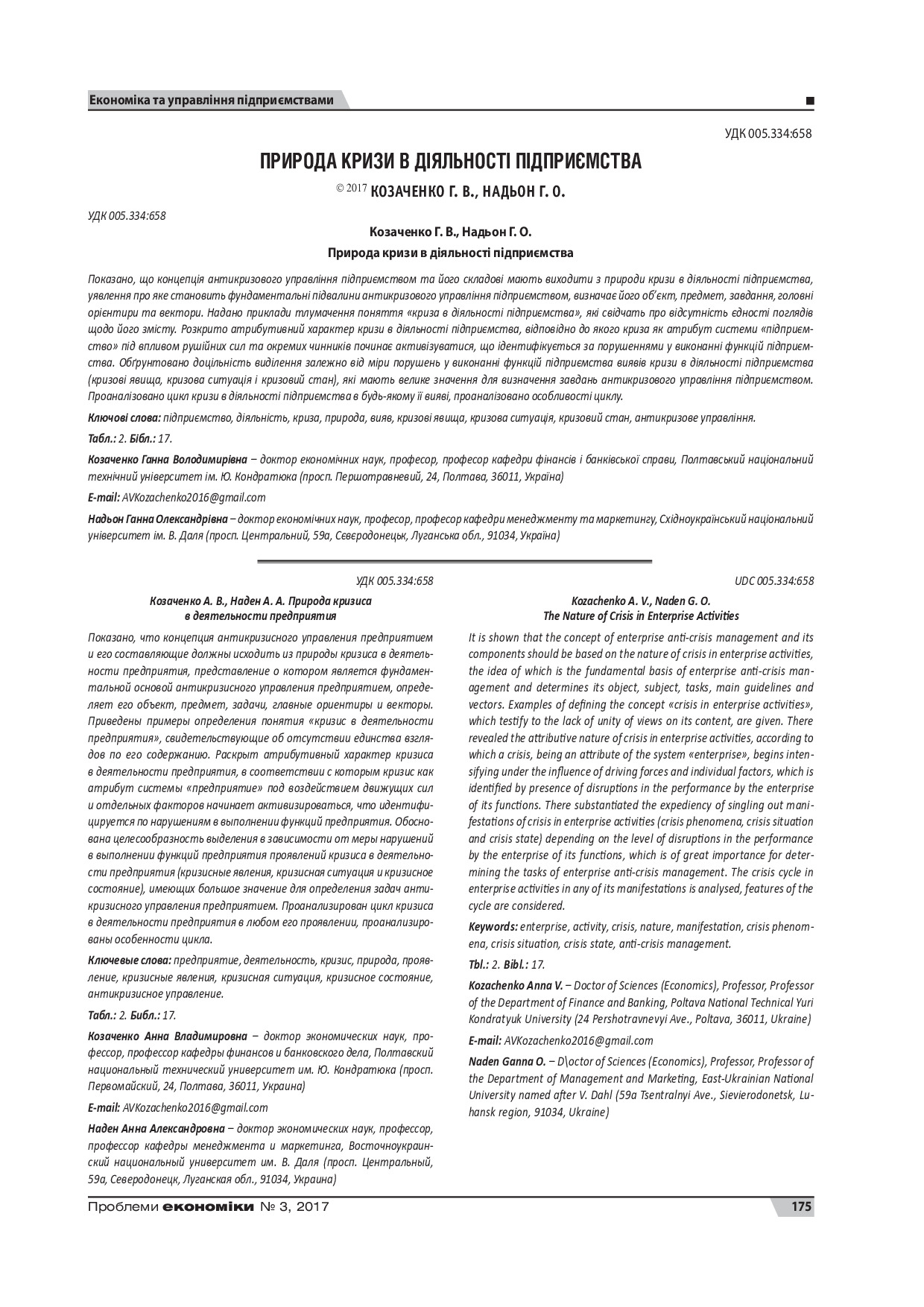 Економіка та управління підприємствами

УДК 005.334:658

ПРИРОДА КРИЗИ В ДІЯЛЬНОСТІ ПІДПРИЄМСТВА

© 2017 КОЗАЧЕНКО Г. В., НАДЬОН Г. О.

УДК 005.334:658

Козаченко Г. В., Надьон Г. О.

Природа кризи в діяльності підприємства

Показано, що концепція антикризового управління підприємством та його складові мають виходити з природи кризи в діяльності підприємства, уявлення про яке становить фундаментальні підвалини антикризового управління підприємством, визначає його об'єкт, предмет, завдання, головні орієнтири та вектори. Надано приклади тлумачення поняття «криза в діяльності підприємства», які свідчать про відсутність єдності поглядів щодо його змісту. Розкрито атрибутивний характер кризи в діяльності підприємства, відповідно до якого криза як атрибут системи «підприємство» під впливом рушійних сил та окремих чинників починає активізуватися, що ідентифікується за порушеннями у виконанні функцій підприємства. Обґрунтовано доцільність виділення залежно від міри порушень у виконанні функцій підприємства виявів кризи в діяльності підприємства (кризові явища, кризова ситуація і кризовий стан), які мають велике значення для визначення завдань антикризового управління підприємством. Проаналізовано цикл кризи в діяльності підприємства в будь-якому її вияві, проаналізовано особливості циклу.

Ключові слова: підприємство, діяльність, криза, природа, вияв, кризові явища, кризова ситуація, кризовий стан, антикризове управління.

Табл.: 2. Бібл.: 17.

Козаченко Ганна Володимирівна – доктор економічних наук, професор, професор кафедри фінансів і банківської справи, Полтавський національний технічний університет ім. Ю. Кондратюка (просп. Першотравневий, 24, Полтава, 36011, Україна)

E-mail: AVKozachenko2016@gmail.com

Надьон Ганна Олександрівна – доктор економічних наук, професор, професор кафедри менеджменту та маркетингу, Східноукраїнський національний університет ім. В. Даля (просп. Центральний, 59а, Сєвєродонецьк, Луганська обл., 91034, Україна)

УДК 005.334:658

Козаченко А. В., Наден А. А. Природа кризиса в деятельности предприятия

Показано, что концепция антикризисного управления предприятием и его составляющие должны исходить из природы кризиса в деятельности предприятия, представление о котором является фундаментальной основой антикризисного управления предприятием, определяет его объект, предмет, задачи, главные ориентиры и векторы. Приведены примеры определения понятия «кризис в деятельности предприятия», свидетельствующие об отсутствии единства взглядов по его содержанию. Раскрыт атрибутивный характер кризиса в деятельности предприятия, в соответствии с которым кризис как атрибут системы «предприятие» под воздействием движущих сил и отдельных факторов начинает активизироваться, что идентифицируется по нарушениям в выполнении функций предприятия. Обоснована целесообразность выделения в зависимости от меры нарушений в выполнении функций предприятия проявлений кризиса в деятельности предприятия (кризисные явления, кризисная ситуация и кризисное состояние), имеющих большое значение для определения задач антикризисного управления предприятием. Проанализирован цикл кризиса в деятельности предприятия в любом его проявлении, проанализированы особенности цикла.

Ключевые слова: предприятие, деятельность, кризис, природа, проявление, кризисные явления, кризисная ситуация, кризисное состояние, антикризисное управление.

Табл.: 2. Библ.: 17.

Козаченко Анна Владимировна – доктор экономических наук, профессор, профессор кафедры финансов и банковского дела, Полтавский национальный технический университет им. Ю. Кондратюка (просп. Первомайский, 24, Полтава, 36011, Украина)

E-mail: AVKozachenko2016@gmail.com

Наден Анна Александровна – доктор экономических наук, профессор, профессор кафедры менеджмента и маркетинга, Восточноукраинский национальный университет им. В. Даля (просп. Центральный, 59а, Северодонецк, Луганская обл., 91034, Украина)

UDC 005.334:658

Kozachenko A. V., Naden G. O. The Nature of Crisis in Enterprise Activities

It is shown that the concept of enterprise anti-crisis management and its components should be based on the nature of crisis in enterprise activities, the idea of which is the fundamental basis of enterprise anti-crisis management and determines its object, subject, tasks, main guidelines and vectors. Examples of defining the concept «crisis in enterprise activities», which testify to the lack of unity of views on its content, are given. There revealed the attributive nature of crisis in enterprise activities, according to which a crisis, being an attribute of the system «enterprise», begins intensifying under the influence of driving forces and individual factors, which is identified by presence of disruptions in the performance by the enterprise of its functions. There substantiated the expediency of singling out manifestations of crisis in enterprise activities (crisis phenomena, crisis situation and crisis state) depending on the level of disruptions in the performance by the enterprise of its functions, which is of great importance for determining the tasks of enterprise anti-crisis management. The crisis cycle in enterprise activities in any of its manifestations is analysed, features of the cycle are considered.

Keywords: enterprise, activity, crisis, nature, manifestation, crisis phenomena, crisis situation, crisis state, anti-crisis management.

Tbl.: 2. Bibl.: 17.

Kozachenko Anna V. – Doctor of Sciences (Economics), Professor, Professor of the Department of Finance and Banking, Poltava National Technical Yuri Kondratyuk University (24 Pershotravnevyi Ave., Poltava, 36011, Ukraine)

E-mail: AVKozachenko2016@gmail.com

Naden Ganna O. – D\octor of Sciences (Economics), Professor, Professor of the Department of Management and Marketing, East-Ukrainian National University named after V. Dahl (59a Tsentralnyi Ave., Sievierodonetsk, Luhansk region, 91034, Ukraine)

Проблеми економіки № 3, 2017

175